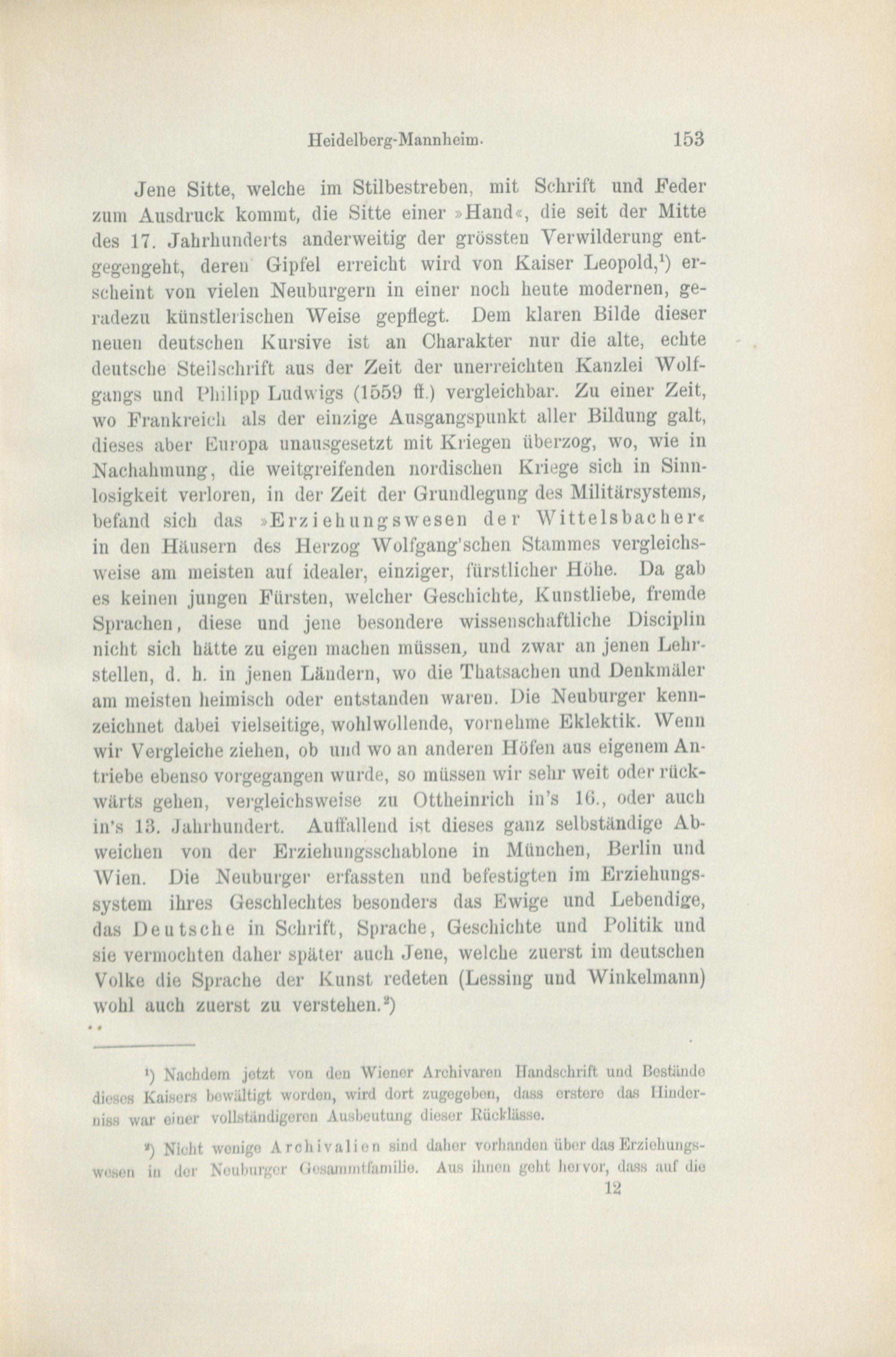 Heidelberg-Mannheim. 153

Jene Sitte, welche im Stilbestreben, mit Schrift und Feder zum Ausdruck kommt, die Sitte einer »Hand«, die seit der Mitte des 17. Jahrhunderts anderweitig der grössten Verwilderung entgegengeht, deren Gipfel erreicht wird von Kaiser Leopold,$^1$) erscheint von vielen Neuburgern in einer noch heute modernen, geradezu künstlerischen Weise gepflegt. Dem klaren Bilde dieser neuen deutschen Kursive ist an Charakter nur die alte, echte deutsche Steilschrift aus der Zeit der unerreichten Kanzlei Wolfgangs und Philipp Ludwigs (1559 ff.) vergleichbar. Zu einer Zeit, wo Frankreich als der einzige Ausgangspunkt aller Bildung galt, dieses aber Europa unausgesetzt mit Kriegen überzog, wo, wie in Nachahmung, die weitgreifenden nordischen Kriege sich in Sinnlosigkeit verloren, in der Zeit der Grundlegung des Militärsystems, befand sich das »Erziehungswesen der Wittelsbacher« in den Häusern des Herzog Wolfgang'schen Stammes vergleichsweise am meisten auf idealer, einziger, fürstlicher Höhe. Da gab es keinen jungen Fürsten, welcher Geschichte, Kunstliebe, fremde Sprachen, diese und jene besondere wissenschaftliche Disciplin nicht sich hätte zu eigen machen müssen, und zwar an jenen Lehrstellen, d. h. in jenen Ländern, wo die Thatsachen und Denkmäler am meisten heimisch oder entstanden waren. Die Neuburger kennzeichnet dabei vielseitige, wohlwollende, vornehme Eklektik. Wenn wir Vergleiche ziehen, ob und wo an anderen Höfen aus eigenem Antriebe ebenso vorgegangen wurde, so müssen wir sehr weit oder rückwärts gehen, vergleichsweise zu Ottheinrich in's 16., oder auch in's 13. Jahrhundert. Auffallend ist dieses ganz selbständige Abweichen von der Erziehungsschablone in München, Berlin und Wien. Die Neuburger erfassten und befestigten im Erziehungssystem ihres Geschlechtes besonders das Ewige und Lebendige, das Deutsche in Schrift, Sprache, Geschichte und Politik und sie vermochten daher später auch Jene, welche zuerst im deutschen Volke die Sprache der Kunst redeten (Lessing und Winkelmann) wohl auch zuerst zu verstehen.$^2$)

$^1$) Nachdem jetzt von den Wiener Archivaren Handschrift und Bestände dieses Kaisers bewältigt worden, wird dort zugegeben, dass erstere das Hinderniss war einer vollständigeren Ausbeutung dieser Rücklässe.

$^2$) Nicht wenige Archivalien sind daher vorhanden über das Erziehungswesen in der Neuburger Gesammtfamilie. Aus ihnen geht hervor, dass auf die

12